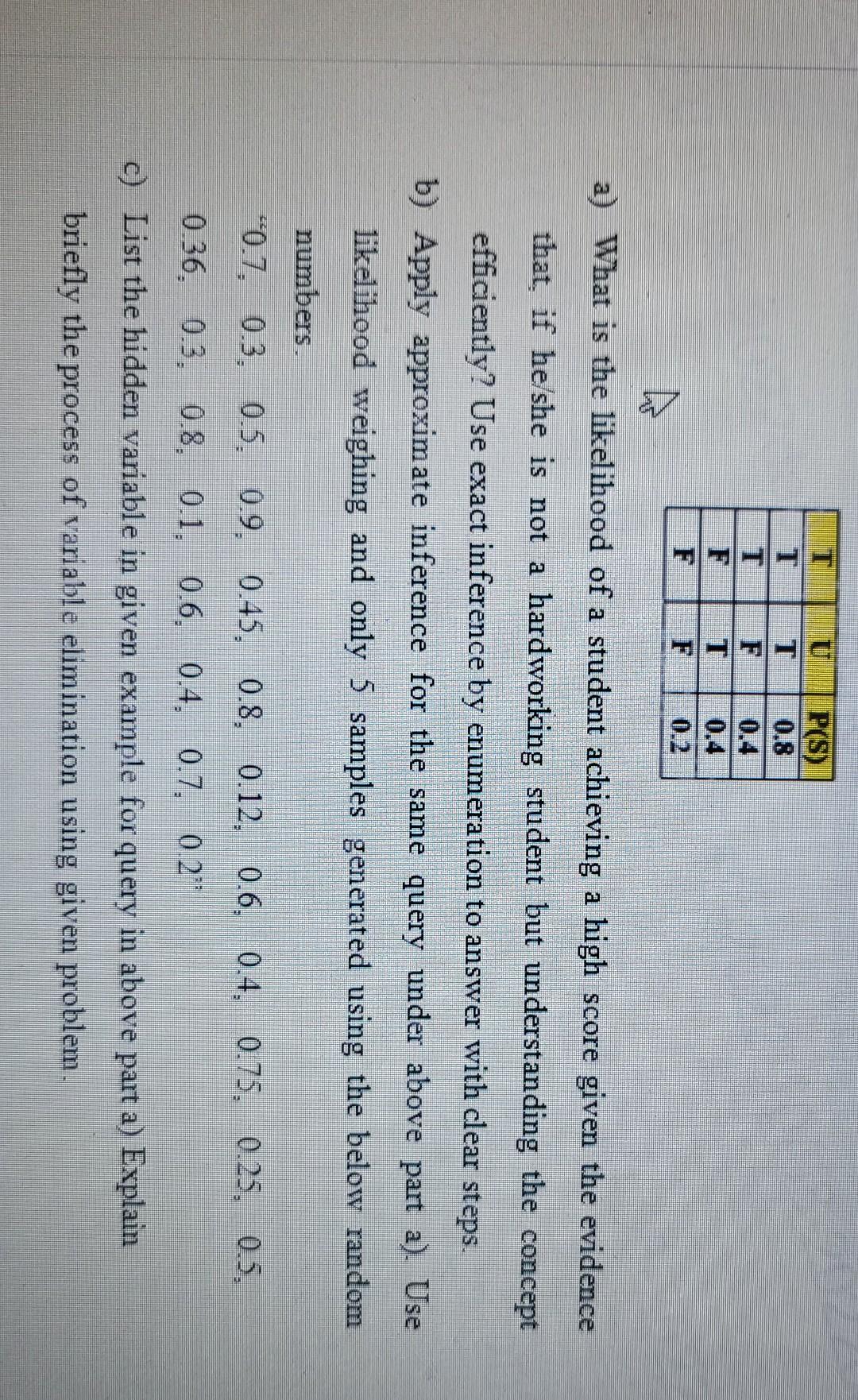 | T | U | P(S) |
|---|---|---|
| T | T | 0.8 |
| T | F | 0.4 |
| F | T | 0.4 |
| F | F | 0.2 |

a) What is the likelihood of a student achieving a high score given the evidence that, if he/she is not a hardworking student but understanding the concept efficiently? Use exact inference by enumeration to answer with clear steps.

b) Apply approximate inference for the same query under above part a). Use likelihood weighing and only 5 samples generated using the below random numbers.

"0.7, 0.3, 0.5, 0.9, 0.45, 0.8, 0.12, 0.6, 0.4, 0.75, 0.25, 0.5, 0.36, 0.3, 0.8, 0.1, 0.6, 0.4, 0.7, 0.2"

c) List the hidden variable in given example for query in above part a) Explain briefly the process of variable elimination using given problem.